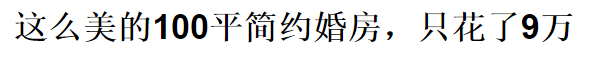 这么美的100平简约婚房，只花了9万